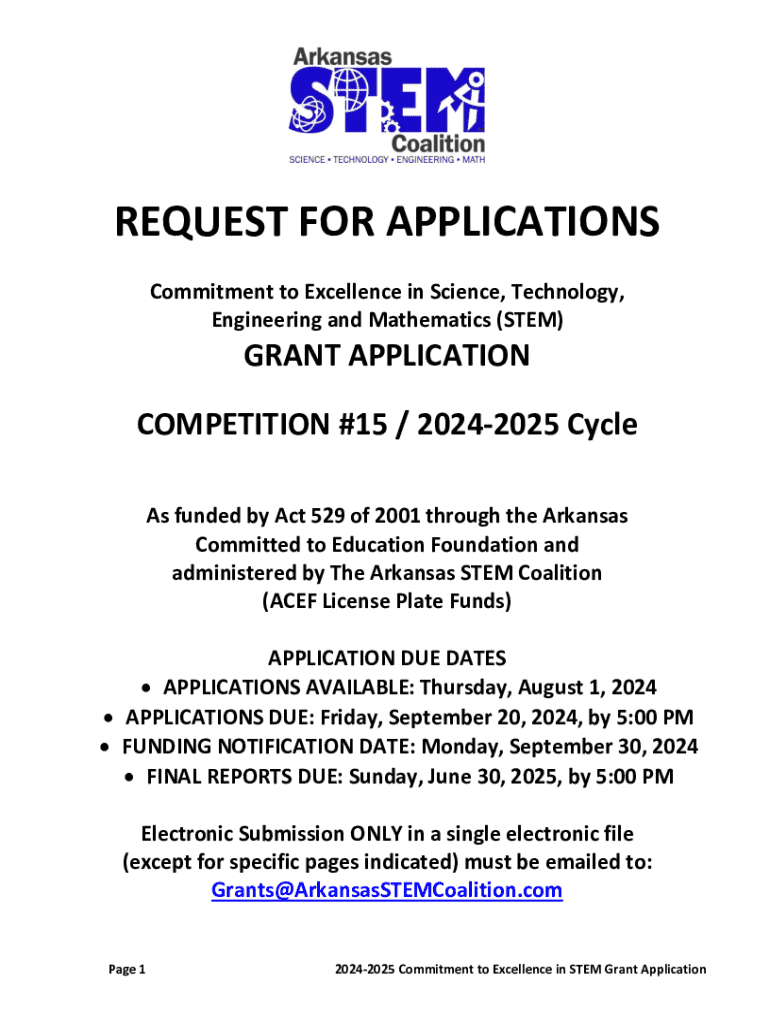 Arkansas
STEM
Coalition
SCIENCE • TECHNOLOGY • ENGINEERING • MATH

REQUEST FOR APPLICATIONS

Commitment to Excellence in Science, Technology, Engineering and Mathematics (STEM)

GRANT APPLICATION

COMPETITION #15 / 2024-2025 Cycle

As funded by Act 529 of 2001 through the Arkansas Committed to Education Foundation and administered by The Arkansas STEM Coalition (ACEF License Plate Funds)

APPLICATION DUE DATES
• APPLICATIONS AVAILABLE: Thursday, August 1, 2024
• APPLICATIONS DUE: Friday, September 20, 2024, by 5:00 PM
• FUNDING NOTIFICATION DATE: Monday, September 30, 2024
• FINAL REPORTS DUE: Sunday, June 30, 2025, by 5:00 PM

Electronic Submission ONLY in a single electronic file (except for specific pages indicated) must be emailed to: Grants@ArkansasSTEMCoalition.com

Page 1

2024-2025 Commitment to Excellence in STEM Grant Application